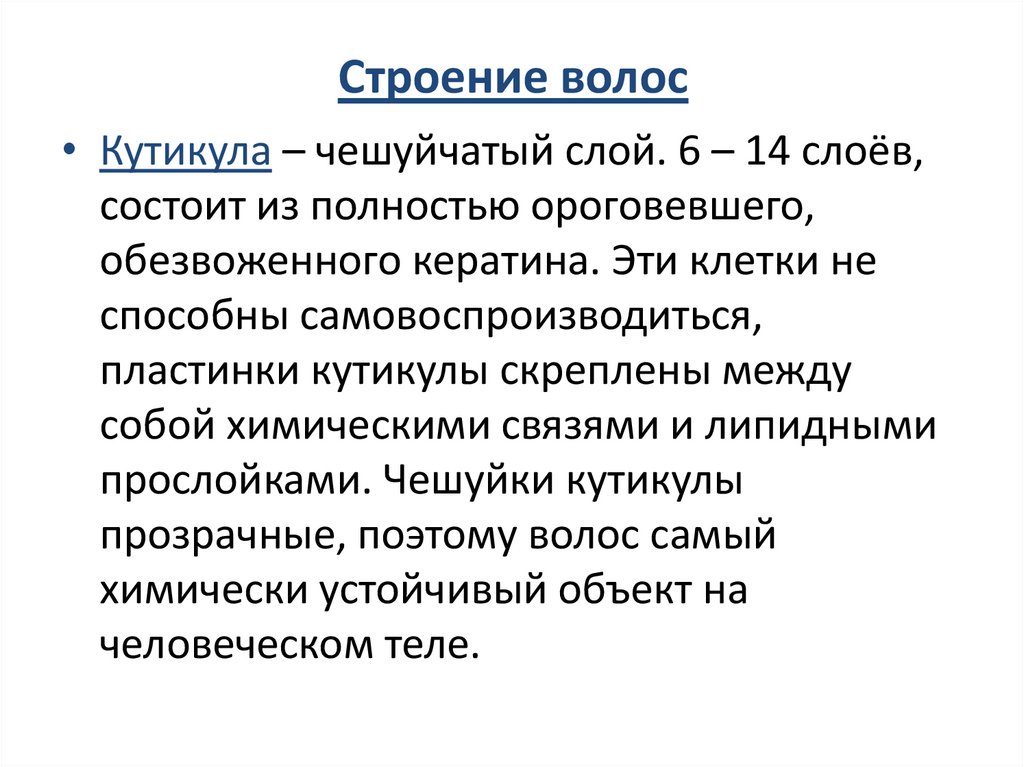 Строение волос

• Кутикула – чешуйчатый слой. 6 – 14 слоёв, состоит из полностью ороговевшего, обезвоженного кератина. Эти клетки не способны самовоспроизводиться, пластинки кутикулы скреплены между собой химическими связями и липидными прослойками. Чешуйки кутикулы прозрачные, поэтому волос самый химически устойчивый объект на человеческом теле.